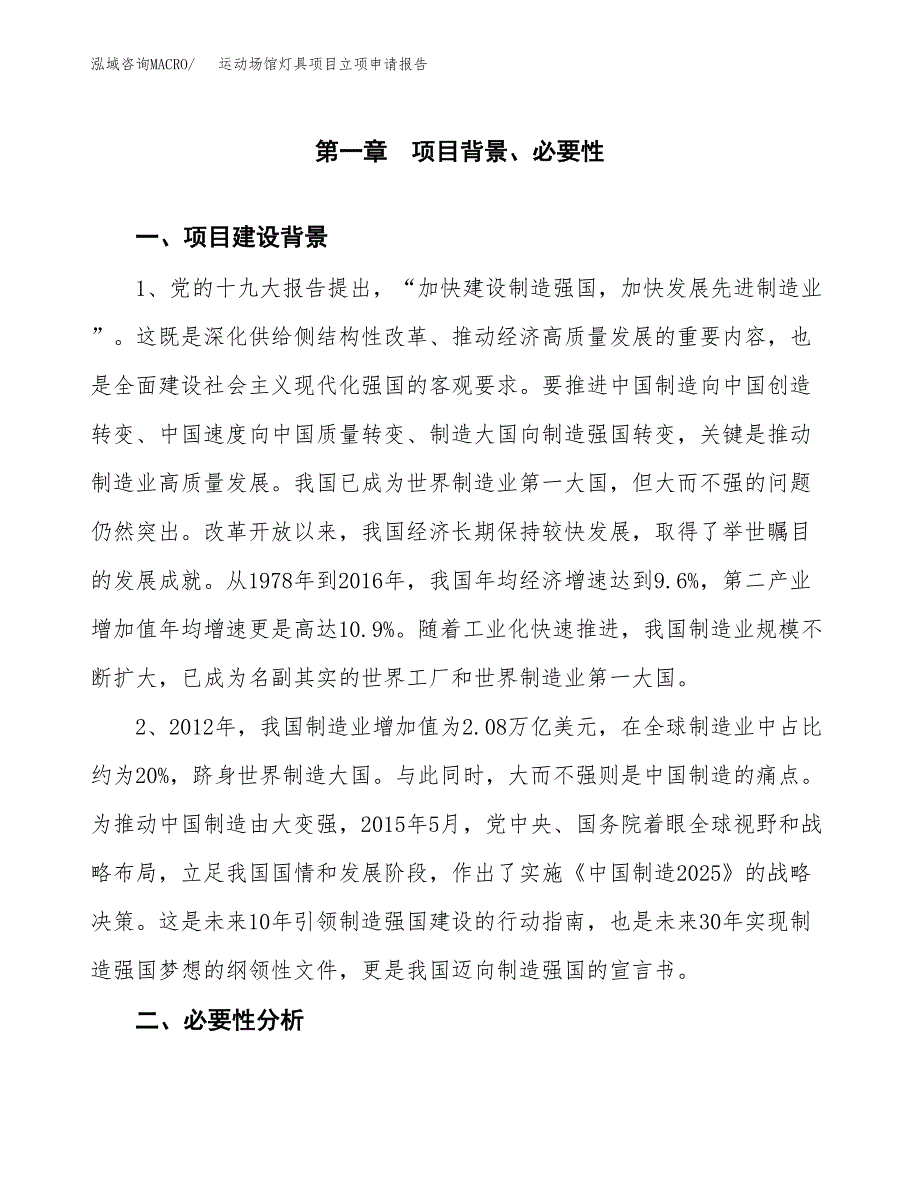 泓域咨询MACRO/　　运动场馆灯具项目立项申请报告

第一章　项目背景、必要性

一、项目建设背景

1、党的十九大报告提出，“加快建设制造强国，加快发展先进制造业”。这既是深化供给侧结构性改革、推动经济高质量发展的重要内容，也是全面建设社会主义现代化强国的客观要求。要推进中国制造向中国创造转变、中国速度向中国质量转变、制造大国向制造强国转变，关键是推动制造业高质量发展。我国已成为世界制造业第一大国，但大而不强的问题仍然突出。改革开放以来，我国经济长期保持较快发展，取得了举世瞩目的发展成就。从1978年到2016年，我国年均经济增速达到9.6%，第二产业增加值年均增速更是高达10.9%。随着工业化快速推进，我国制造业规模不断扩大，已成为名副其实的世界工厂和世界制造业第一大国。

2、2012年，我国制造业增加值为2.08万亿美元，在全球制造业中占比约为20%，跻身世界制造大国。与此同时，大而不强则是中国制造的痛点。为推动中国制造由大变强，2015年5月，党中央、国务院着眼全球视野和战略布局，立足我国国情和发展阶段，作出了实施《中国制造2025》的战略决策。这是未来10年引领制造强国建设的行动指南，也是未来30年实现制造强国梦想的纲领性文件，更是我国迈向制造强国的宣言书。

二、必要性分析